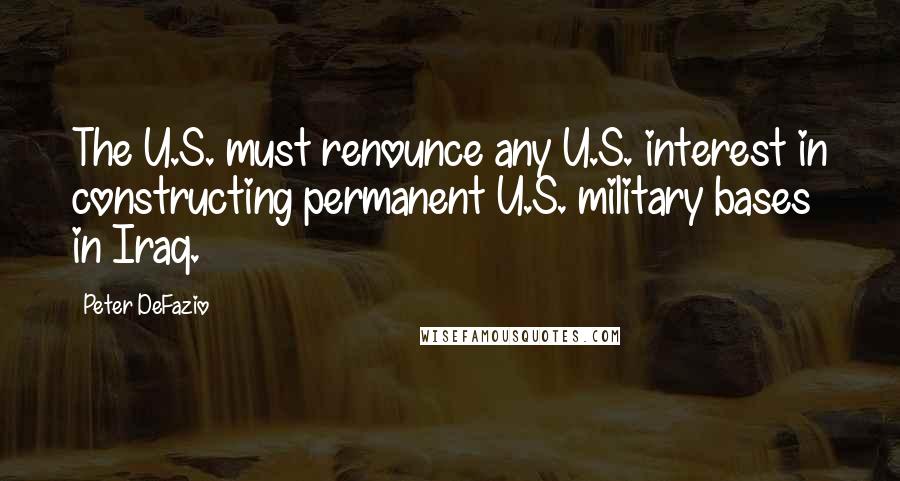 The U.S. must renounce any U.S. interest in constructing permanent U.S. military bases in Iraq.

Peter DeFazio

WISEFAMOUSQUOTES.COM